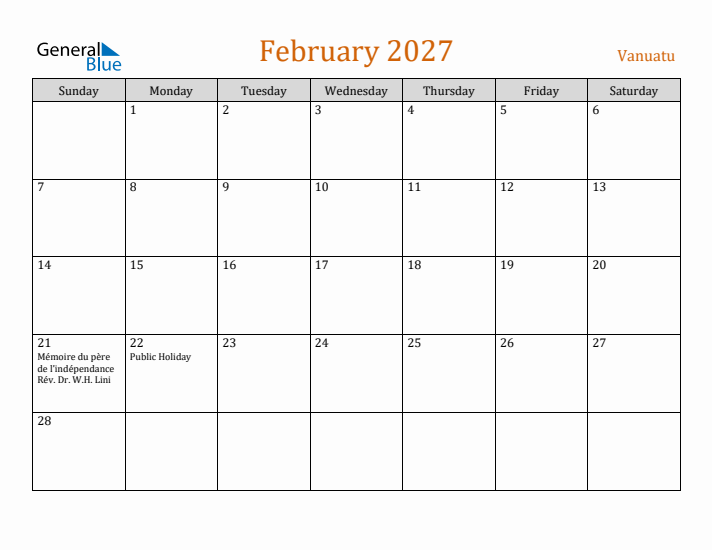 General Blue

February 2027

Vanuatu

| Sunday | Monday | Tuesday | Wednesday | Thursday | Friday | Saturday |
|---|---|---|---|---|---|---|
| | 1 | 2 | 3 | 4 | 5 | 6 |
| 7 | 8 | 9 | 10 | 11 | 12 | 13 |
| 14 | 15 | 16 | 17 | 18 | 19 | 20 |
| 21 Mémoire du père de l'indépendance Rév. Dr. W.H. Lini | 22 Public Holiday | 23 | 24 | 25 | 26 | 27 |
| 28 | | | | | | |